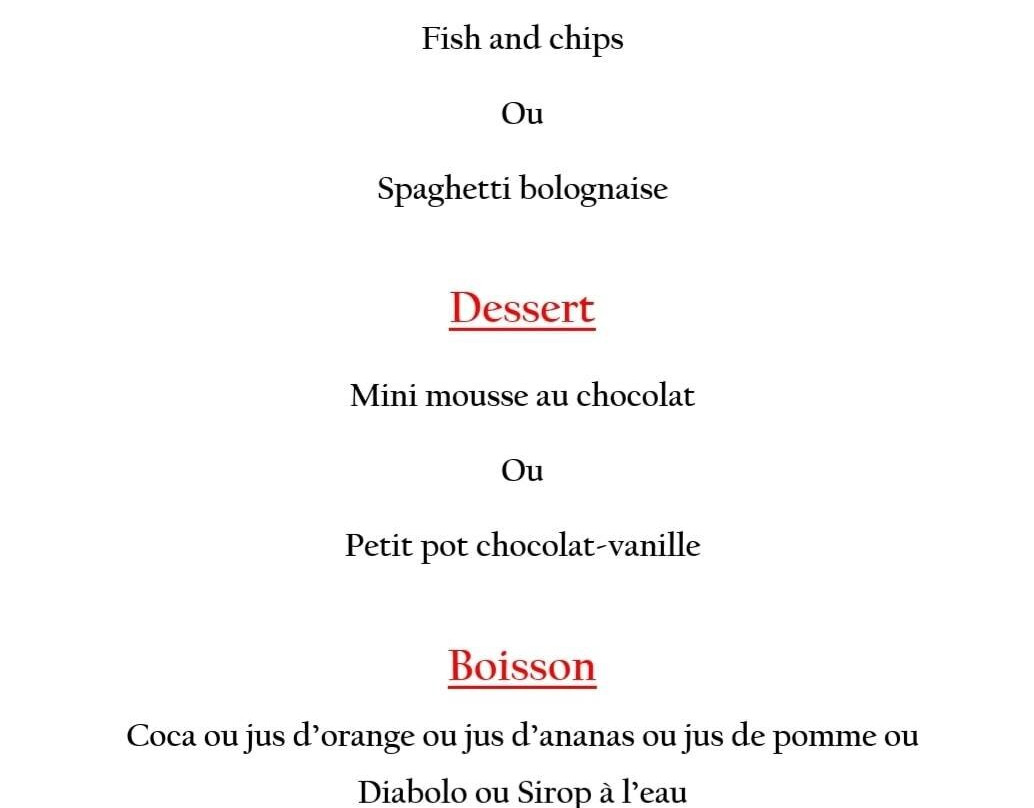 Fish and chips

Ou

Spaghetti bolognaise

Dessert

Mini mousse au chocolat

Ou

Petit pot chocolat-vanille

Boisson

Coca ou jus d'orange ou jus d'ananas ou jus de pomme ou Diabolo ou Sirop à l'eau